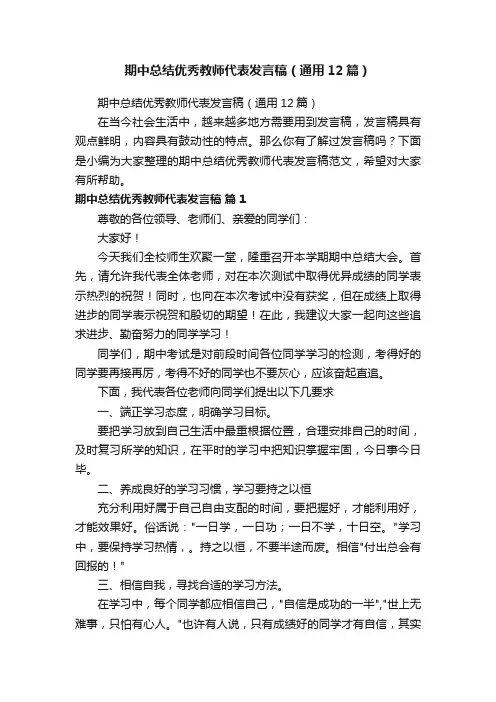 期中总结优秀教师代表发言稿（通用12篇）

期中总结优秀教师代表发言稿（通用12篇）

在当今社会生活中，越来越多地方需要用到发言稿，发言稿具有观点鲜明，内容具有鼓动性的特点。那么你有了解过发言稿吗？下面是小编为大家整理的期中总结优秀教师代表发言稿范文，希望对大家有所帮助。

期中总结优秀教师代表发言稿 篇1

尊敬的各位领导、老师们、亲爱的同学们：

大家好！

今天我们全校师生欢聚一堂，隆重召开本学期期中总结大会。首先，请允许我代表全体老师，对在本次测试中取得优异成绩的同学表示热烈的祝贺！同时，也向在本次考试中没有获奖，但在成绩上取得进步的同学表示祝贺和殷切的期望！在此，我建议大家一起向这些追求进步、勤奋努力的同学学习！

同学们，期中考试是对前段时间各位同学学习的检测，考得好的同学要再接再厉，考得不好的同学也不要灰心，应该奋起直追。

下面，我代表各位老师向同学们提出以下几要求

一、端正学习态度，明确学习目标。

要把学习放到自己生活中最重根据位置，合理安排自己的时间，及时复习所学的知识，在平时的学习中把知识掌握牢固，今日事今日毕。

二、养成良好的学习习惯，学习要持之以恒

充分利用好属于自己自由支配的时间，要把握好，才能利用好，才能效果好。俗话说："一日学，一日功；一日不学，十日空。"学习中，要保持学习热情，。持之以恒，不要半途而废。相信"付出总会有回报的！"

三、相信自我，寻找合适的学习方法。

在学习中，每个同学都应相信自己，"自信是成功的一半","世上无难事，只怕有心人。"也许有人说，只有成绩好的同学才有自信，其实